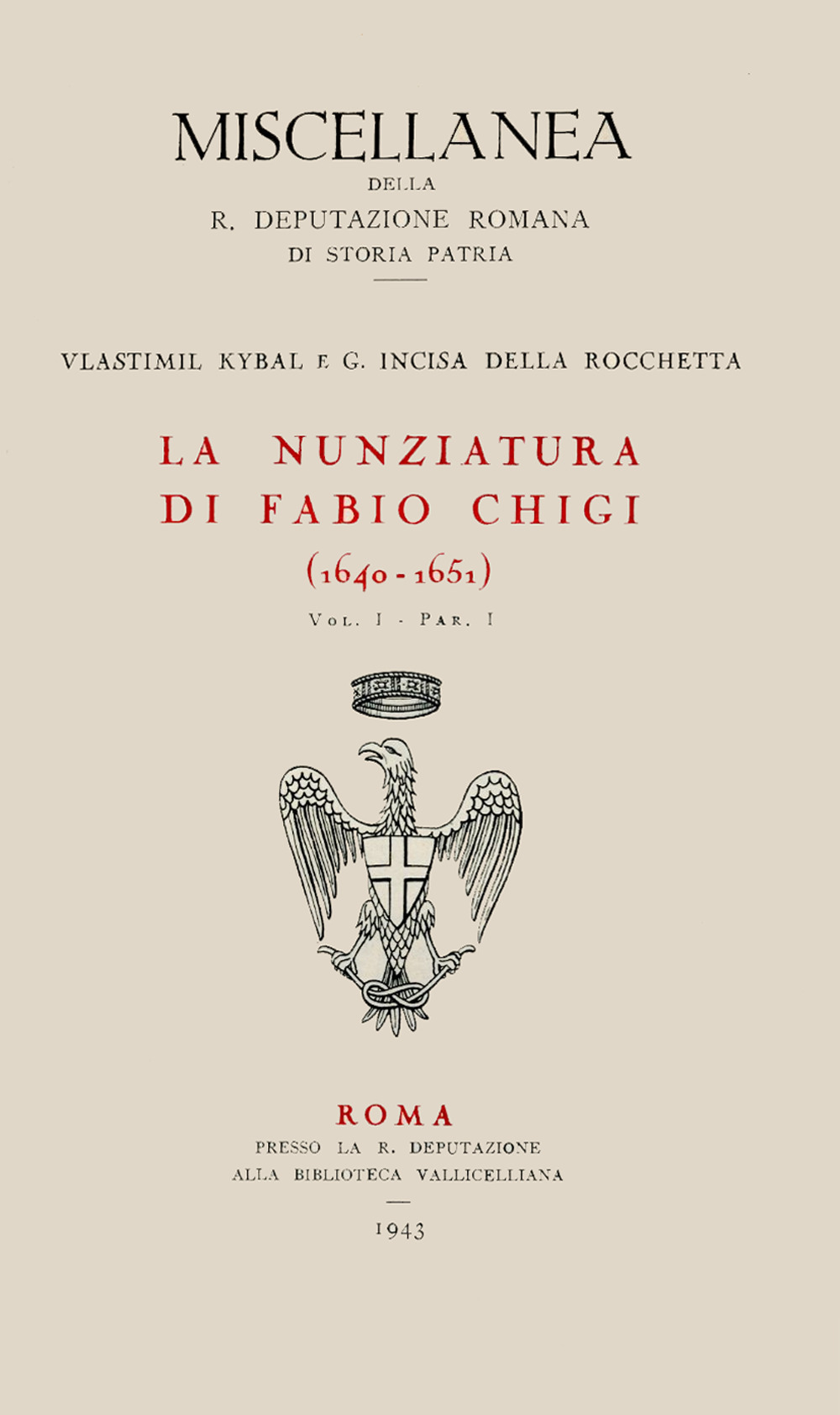 MISCELLANEA
DELLA
R. DEPUTAZIONE ROMANA
DI STORIA PATRIA

VLASTIMIL KYBAL E G. INCISA DELLA ROCCHETTA

LA NUNZIATURA
DI FABIO CHIGI
(1640 - 1651)

VOL. I - PAR. I

ROMA
PRESSO LA R. DEPUTAZIONE
ALLA BIBLIOTECA VALLICELLIANA

1943